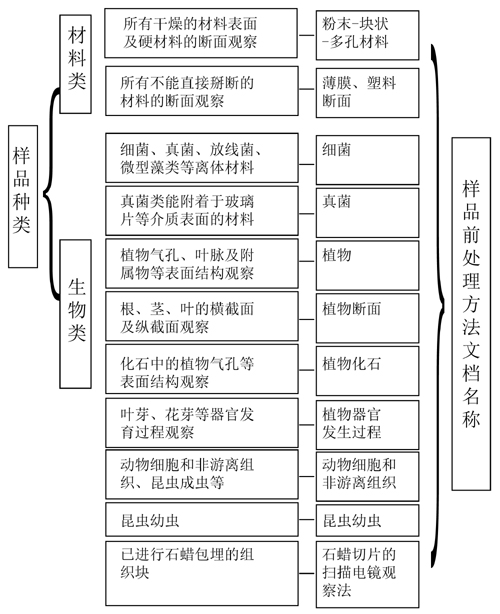 样品种类

材料类

生物类

所有干燥的材料表面及硬材料的断面观察

粉末-块状-多孔材料

所有不能直接掰断的材料的断面观察

薄膜、塑料断面

细菌、真菌、放线菌、微型藻类等离体材料

细菌

真菌类能附着于玻璃片等介质表面的材料

真菌

植物气孔、叶脉及附属物等表面结构观察

植物

根、茎、叶的横截面及纵截面观察

植物断面

化石中的植物气孔等表面结构观察

植物化石

叶芽、花芽等器官发育过程观察

植物器官发生过程

动物细胞和非游离组织、昆虫成虫等

动物细胞和非游离组织

昆虫幼虫

昆虫幼虫

已进行石蜡包埋的组织块

石蜡切片的扫描电镜观察法

样品前处理方法文档名称